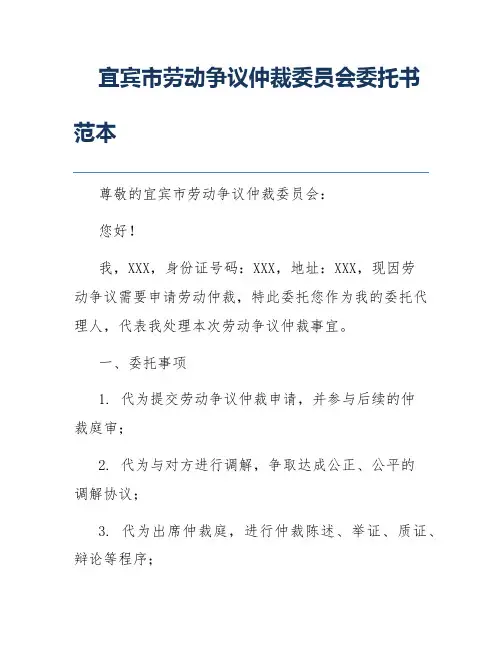 宜宾市劳动争议仲裁委员会委托书范本

尊敬的宜宾市劳动争议仲裁委员会：

您好！

我，XXX，身份证号码：XXX，地址：XXX，现因劳动争议需要申请劳动仲裁，特此委托您作为我的委托代理人，代表我处理本次劳动争议仲裁事宜。

一、委托事项

1. 代为提交劳动争议仲裁申请，并参与后续的仲裁庭审；

2. 代为与对方进行调解，争取达成公正、公平的调解协议；

3. 代为出席仲裁庭，进行仲裁陈述、举证、质证、辩论等程序；